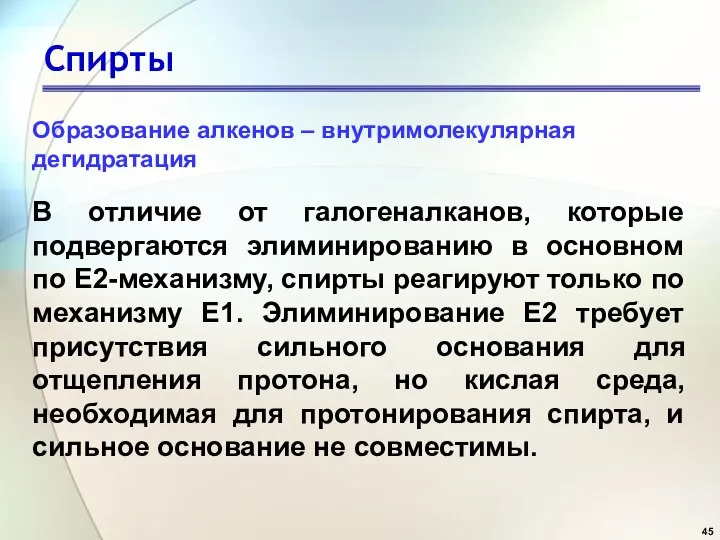 Спирты

Образование алкенов – внутримолекулярная дегидратация

В отличие от галогеналканов, которые подвергаются элиминированию в основном по Е2-механизму, спирты реагируют только по механизму Е1. Элиминирование Е2 требует присутствия сильного основания для отщепления протона, но кислая среда, необходимая для протонирования спирта, и сильное основание не совместимы.

45